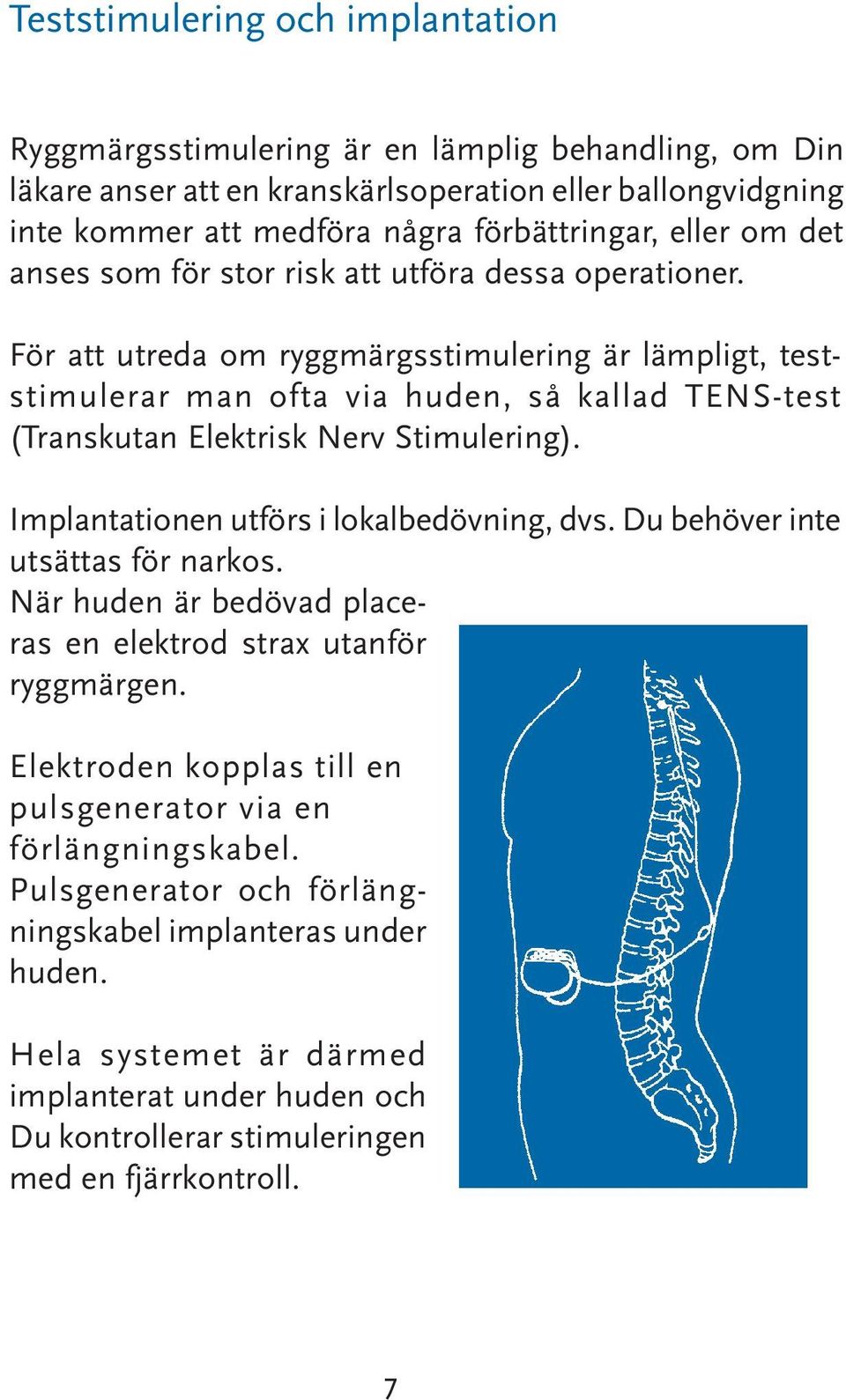 Teststimulering och implantation

Ryggmärgsstimulering är en lämplig behandling, om Din läkare anser att en kranskärlsoperation eller ballongvidgning inte kommer att medföra några förbättringar, eller om det anses som för stor risk att utföra dessa operationer.

För att utreda om ryggmärgsstimulering är lämpligt, teststimulerar man ofta via huden, så kallad TENS-test (Transkutan Elektrisk Nerv Stimulering).

Implantationen utförs i lokalbedövning, dvs. Du behöver inte utsättas för narkos.
När huden är bedövad placeras en elektrod strax utanför ryggmärgen.

Elektroden kopplas till en pulsgenerator via en förlängningskabel. Pulsgenerator och förlängningskabel implanteras under huden.

Hela systemet är därmed implanterat under huden och Du kontrollerar stimuleringen med en fjärrkontroll.

7